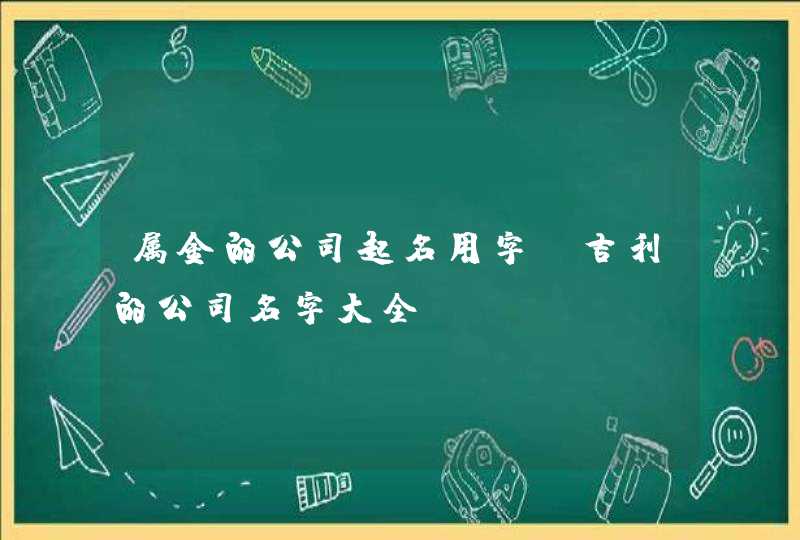 属金的公司起名用字 吉利的公司名字大全